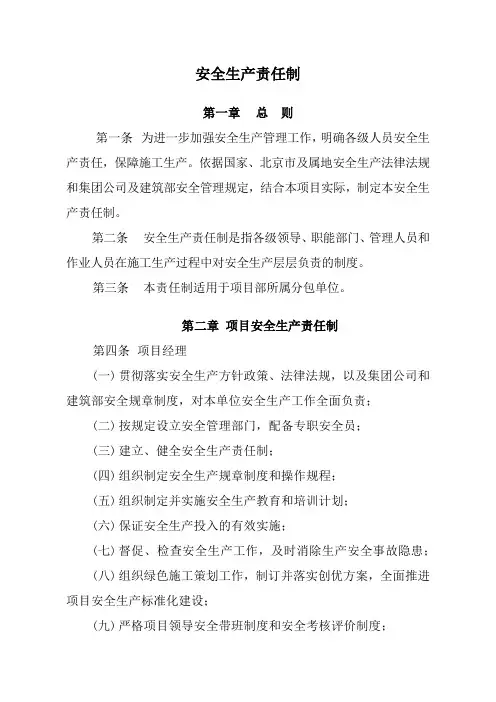 安全生产责任制

第一章 总 则

第一条 为进一步加强安全生产管理工作，明确各级人员安全生产责任，保障施工生产。依据国家、北京市及属地安全生产法律法规和集团公司及建筑部安全管理规定，结合本项目实际，制定本安全生产责任制。

第二条 安全生产责任制是指各级领导、职能部门、管理人员和作业人员在施工生产过程中对安全生产层层负责的制度。

第三条 本责任制适用于项目部所属分包单位。

第二章 项目安全生产责任制

第四条 项目经理

(一) 贯彻落实安全生产方针政策、法律法规，以及集团公司和建筑部安全规章制度，对本单位安全生产工作全面负责；

(二) 按规定设立安全管理部门，配备专职安全员；

(三) 建立、健全安全生产责任制；

(四) 组织制定安全生产规章制度和操作规程；

(五) 组织制定并实施安全生产教育和培训计划；

(六) 保证安全生产投入的有效实施；

(七) 督促、检查安全生产工作，及时消除生产安全事故隐患；

(八) 组织绿色施工策划工作，制订并落实创优方案，全面推进项目安全生产标准化建设；

(九) 严格项目领导安全带班制度和安全考核评价制度；